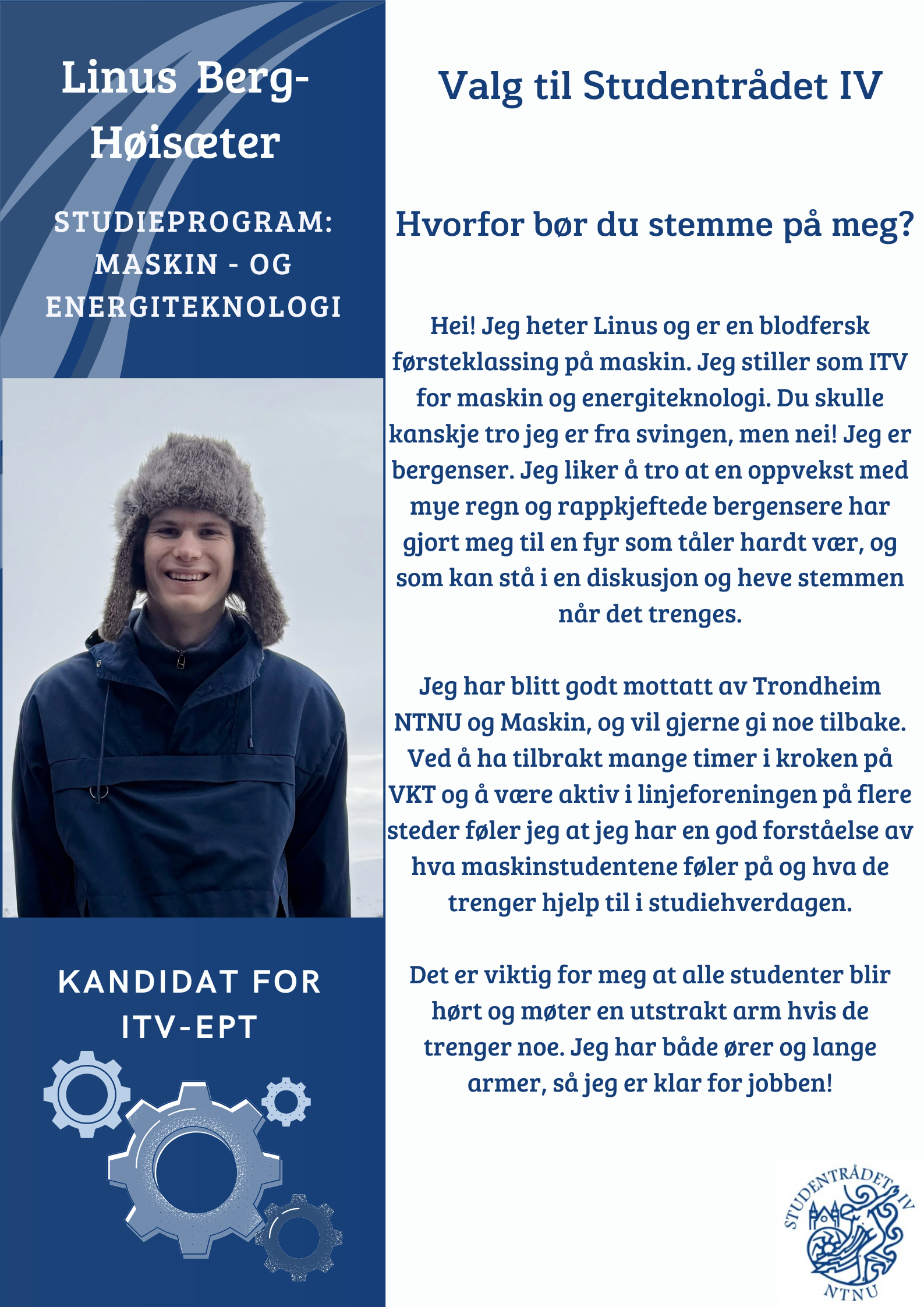 Linus Berg-Høisæter

STUDIEPROGRAM: MASKIN - OG ENERGITEKNOLOGI

KANDIDAT FOR ITV-EPT

Valg til Studentrådet IV

Hvorfor bør du stemme på meg?

Hei! Jeg heter Linus og er en blodfersk førsteklassing på maskin. Jeg stiller som ITV for maskin og energiteknologi. Du skulle kanskje tro jeg er fra svingen, men nei! Jeg er bergenser. Jeg liker å tro at en oppvekst med mye regn og rappkjeftede bergensere har gjort meg til en fyr som tåler hardt vær, og som kan stå i en diskusjon og heve stemmen når det trenges.

Jeg har blitt godt mottatt av Trondheim NTNU og Maskin, og vil gjerne gi noe tilbake. Ved å ha tilbrakt mange timer i kroken på VKT og å være aktiv i linjeforeningen på flere steder føler jeg at jeg har en god forståelse av hva maskinstudentene føler på og hva de trenger hjelp til i studiehverdagen.

Det er viktig for meg at alle studenter blir hørt og møter en utstrakt arm hvis de trenger noe. Jeg har både ører og lange armer, så jeg er klar for jobben!

STUDENTRÅDET IV
NTNU